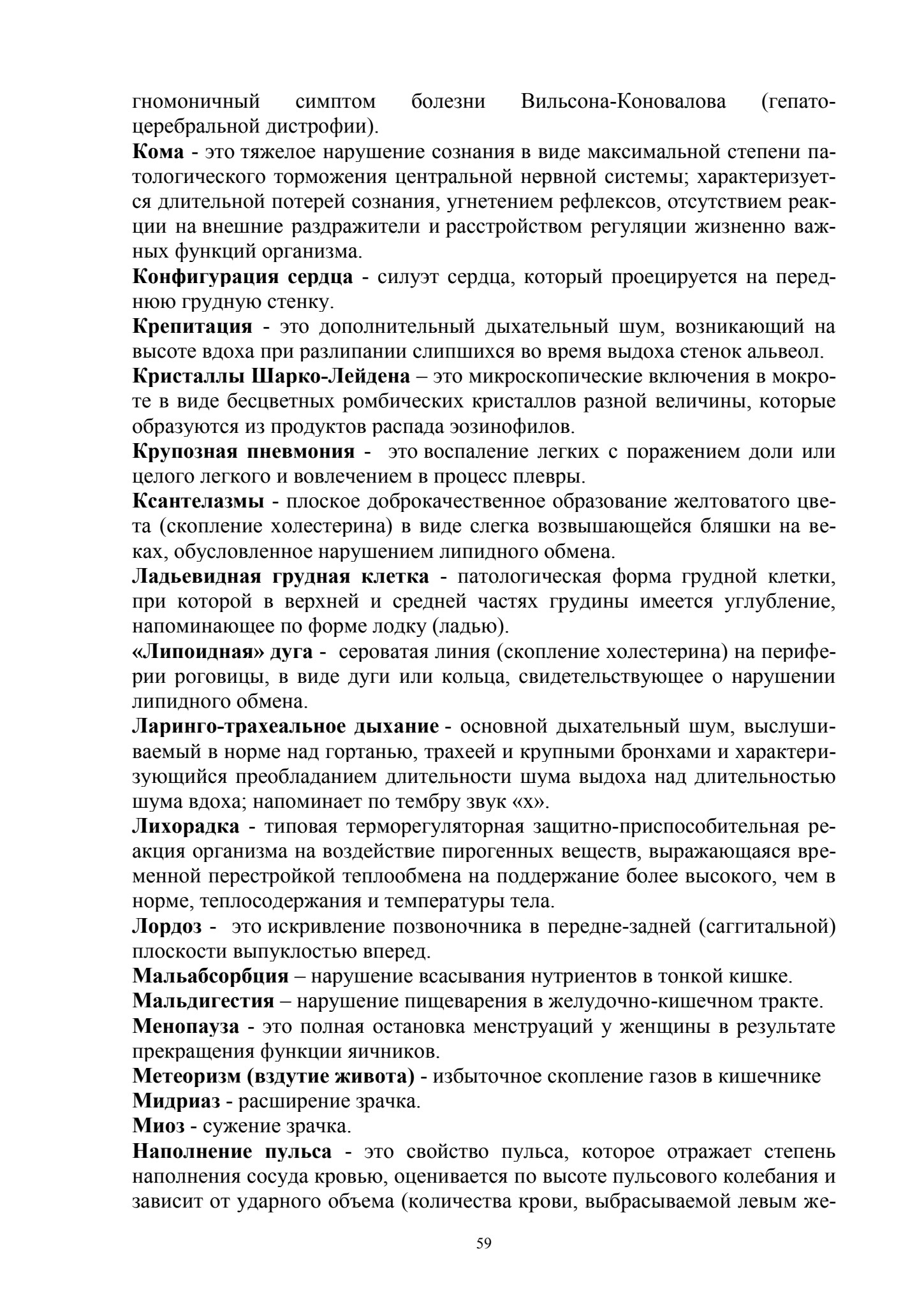 гномоничный симптом болезни Вильсона-Коновалова (гепатоцеребральной дистрофии).

Кома - это тяжелое нарушение сознания в виде максимальной степени патологического торможения центральной нервной системы; характеризуется длительной потерей сознания, угнетением рефлексов, отсутствием реакции на внешние раздражители и расстройством регуляции жизненно важных функций организма.

Конфигурация сердца - силуэт сердца, который проецируется на переднюю грудную стенку.

Крепитация - это дополнительный дыхательный шум, возникающий на высоте вдоха при разлипании слипшихся во время выдоха стенок альвеол.

Кристаллы Шарко-Лейдена – это микроскопические включения в мокроте в виде бесцветных ромбических кристаллов разной величины, которые образуются из продуктов распада эозинофилов.

Крупозная пневмония - это воспаление легких с поражением доли или целого легкого и вовлечением в процесс плевры.

Ксантелазмы - плоское доброкачественное образование желтоватого цвета (скопление холестерина) в виде слегка возвышающейся бляшки на веках, обусловленное нарушением липидного обмена.

Ладьевидная грудная клетка - патологическая форма грудной клетки, при которой в верхней и средней частях грудины имеется углубление, напоминающее по форме лодку (ладью).

«Липоидная» дуга - сероватая линия (скопление холестерина) на периферии роговицы, в виде дуги или кольца, свидетельствующее о нарушении липидного обмена.

Ларинго-трахеальное дыхание - основной дыхательный шум, выслушиваемый в норме над гортанью, трахеей и крупными бронхами и характеризующийся преобладанием длительности шума выдоха над длительностью шума вдоха; напоминает по тембру звук «х».

Лихорадка - типовая терморегуляторная защитно-приспособительная реакция организма на воздействие пирогенных веществ, выражающаяся временной перестройкой теплообмена на поддержание более высокого, чем в норме, теплосодержания и температуры тела.

Лордоз - это искривление позвоночника в передне-задней (саггитальной) плоскости выпуклостью вперед.

Мальабсорбция – нарушение всасывания нутриентов в тонкой кишке.

Мальдигестия – нарушение пищеварения в желудочно-кишечном тракте.

Менопауза - это полная остановка менструаций у женщины в результате прекращения функции яичников.

Метеоризм (вздутие живота) - избыточное скопление газов в кишечнике

Мидриаз - расширение зрачка.

Миоз - сужение зрачка.

Наполнение пульса - это свойство пульса, которое отражает степень наполнения сосуда кровью, оценивается по высоте пульсового колебания и зависит от ударного объема (количества крови, выбрасываемой левым же-

59